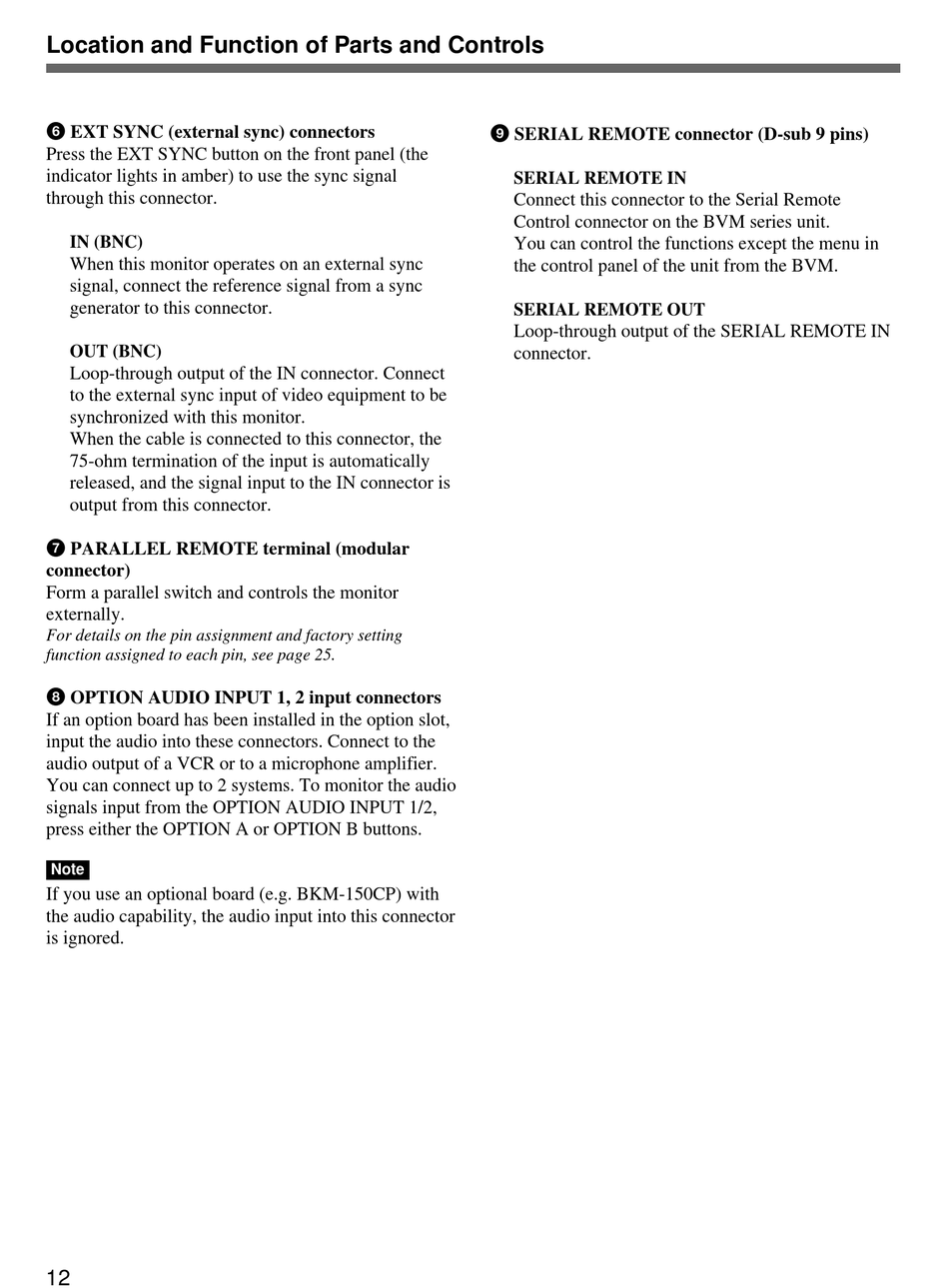 Location and Function of Parts and Controls

❻ EXT SYNC (external sync) connectors
Press the EXT SYNC button on the front panel (the indicator lights in amber) to use the sync signal through this connector.

IN (BNC)
When this monitor operates on an external sync signal, connect the reference signal from a sync generator to this connector.

OUT (BNC)
Loop-through output of the IN connector. Connect to the external sync input of video equipment to be synchronized with this monitor.
When the cable is connected to this connector, the 75-ohm termination of the input is automatically released, and the signal input to the IN connector is output from this connector.

❼ PARALLEL REMOTE terminal (modular connector)
Form a parallel switch and controls the monitor externally.
For details on the pin assignment and factory setting function assigned to each pin, see page 25.

❽ OPTION AUDIO INPUT 1, 2 input connectors
If an option board has been installed in the option slot, input the audio into these connectors. Connect to the audio output of a VCR or to a microphone amplifier. You can connect up to 2 systems. To monitor the audio signals input from the OPTION AUDIO INPUT 1/2, press either the OPTION A or OPTION B buttons.

Note
If you use an optional board (e.g. BKM-150CP) with the audio capability, the audio input into this connector is ignored.

❾ SERIAL REMOTE connector (D-sub 9 pins)

SERIAL REMOTE IN
Connect this connector to the Serial Remote Control connector on the BVM series unit.
You can control the functions except the menu in the control panel of the unit from the BVM.

SERIAL REMOTE OUT
Loop-through output of the SERIAL REMOTE IN connector.

12